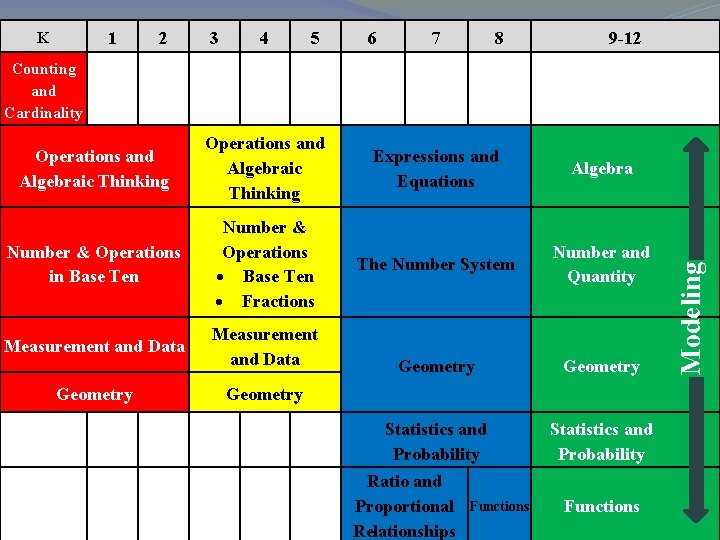 | K | 1 | 2 | 3 | 4 | 5 | 6 | 7 | 8 | 9-12 |
|---|---|---|---|---|---|---|---|---|---|
| Counting and Cardinality | | | | | | | | | |
| Operations and Algebraic Thinking | | | Operations and Algebraic Thinking | | | Expressions and Equations | | | Algebra |
| Number & Operations in Base Ten | | | Number & Operations • Base Ten • Fractions | | | The Number System | | | Number and Quantity |
| Measurement and Data | | | Measurement and Data | | | Geometry | | | Geometry |
| Geometry | | | Geometry | | | | | | |
| | | | | | | Statistics and Probability | | | Statistics and Probability |
| | | | | | | Ratio and Proportional Relationships | | Functions | Functions |

Modeling